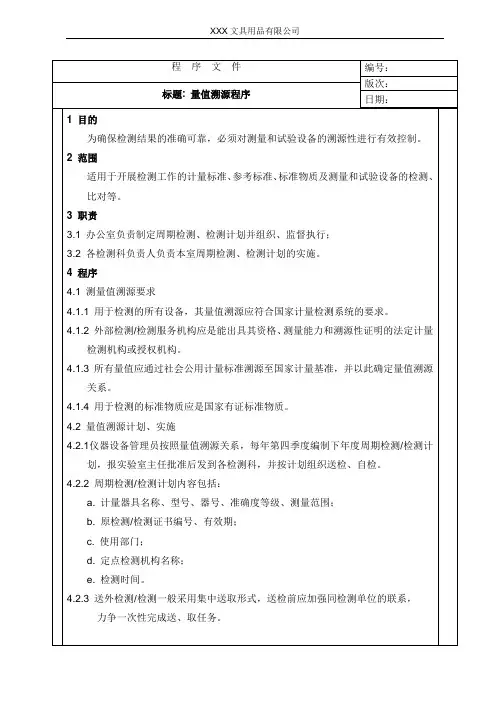 XXX 文具用品有限公司

| 程 序 文 件 | 编号： |
|---|---|
| 标题：量值溯源程序 | 版次： |
| | 日期： |

1 目的

为确保检测结果的准确可靠，必须对测量和试验设备的溯源性进行有效控制。

2 范围

适用于开展检测工作的计量标准、参考标准、标准物质及测量和试验设备的检测、比对等。

3 职责

3.1 办公室负责制定周期检测、检测计划并组织、监督执行；

3.2 各检测科负责人负责本室周期检测、检测计划的实施。

4 程序

4.1 测量值溯源要求

4.1.1 用于检测的所有设备，其量值溯源应符合国家计量检测系统的要求。

4.1.2 外部检测/检测服务机构应是能出具其资格、测量能力和溯源性证明的法定计量检测机构或授权机构。

4.1.3 所有量值应通过社会公用计量标准溯源至国家计量基准，并以此确定量值溯源关系。

4.1.4 用于检测的标准物质应是国家有证标准物质。

4.2 量值溯源计划、实施

4.2.1仪器设备管理员按照量值溯源关系，每年第四季度编制下年度周期检测/检测计划，报实验室主任批准后发到各检测科，并按计划组织送检、自检。

4.2.2 周期检测/检测计划内容包括：

a. 计量器具名称、型号、器号、准确度等级、测量范围；

b. 原检测/检测证书编号、有效期；

c. 使用部门；

d. 定点检测机构名称；

e. 检测时间。

4.2.3 送外检测/检测一般采用集中送取形式，送检前应加强同检测单位的联系，力争一次性完成送、取任务。